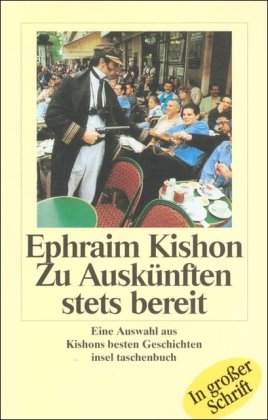 Ephraim Kishon
Zu Auskünften stets bereit

Eine Auswahl aus
Kishons besten Geschichten
insel taschenbuch

In großer Schrift